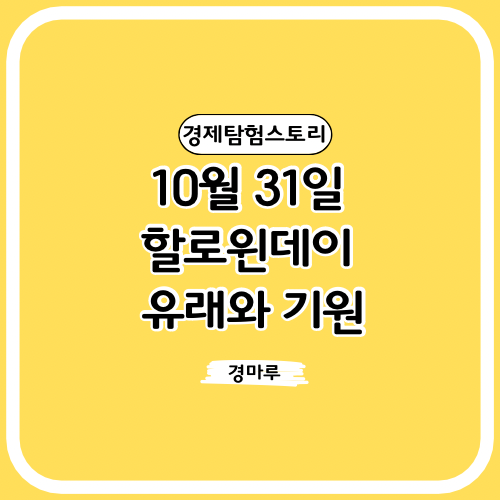 경제탐험스토리

10월 31일
할로윈데이
유래와 기원

경마루